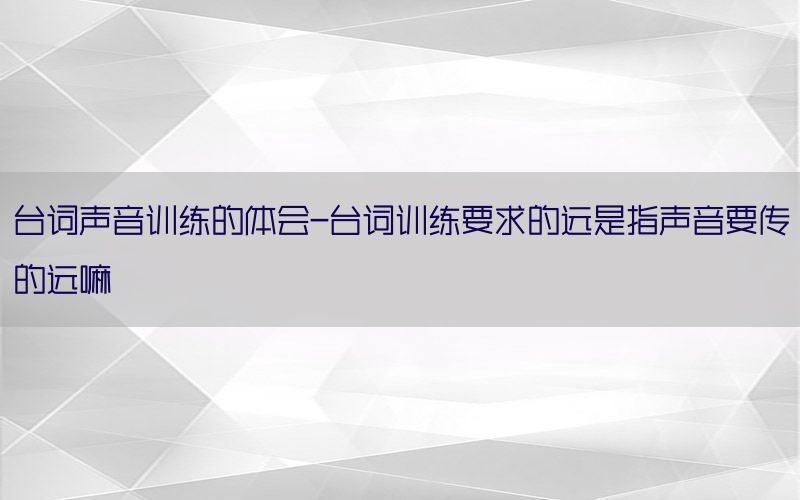 台词声音训练的体会-台词训练要求的远是指声音要传的远嘛